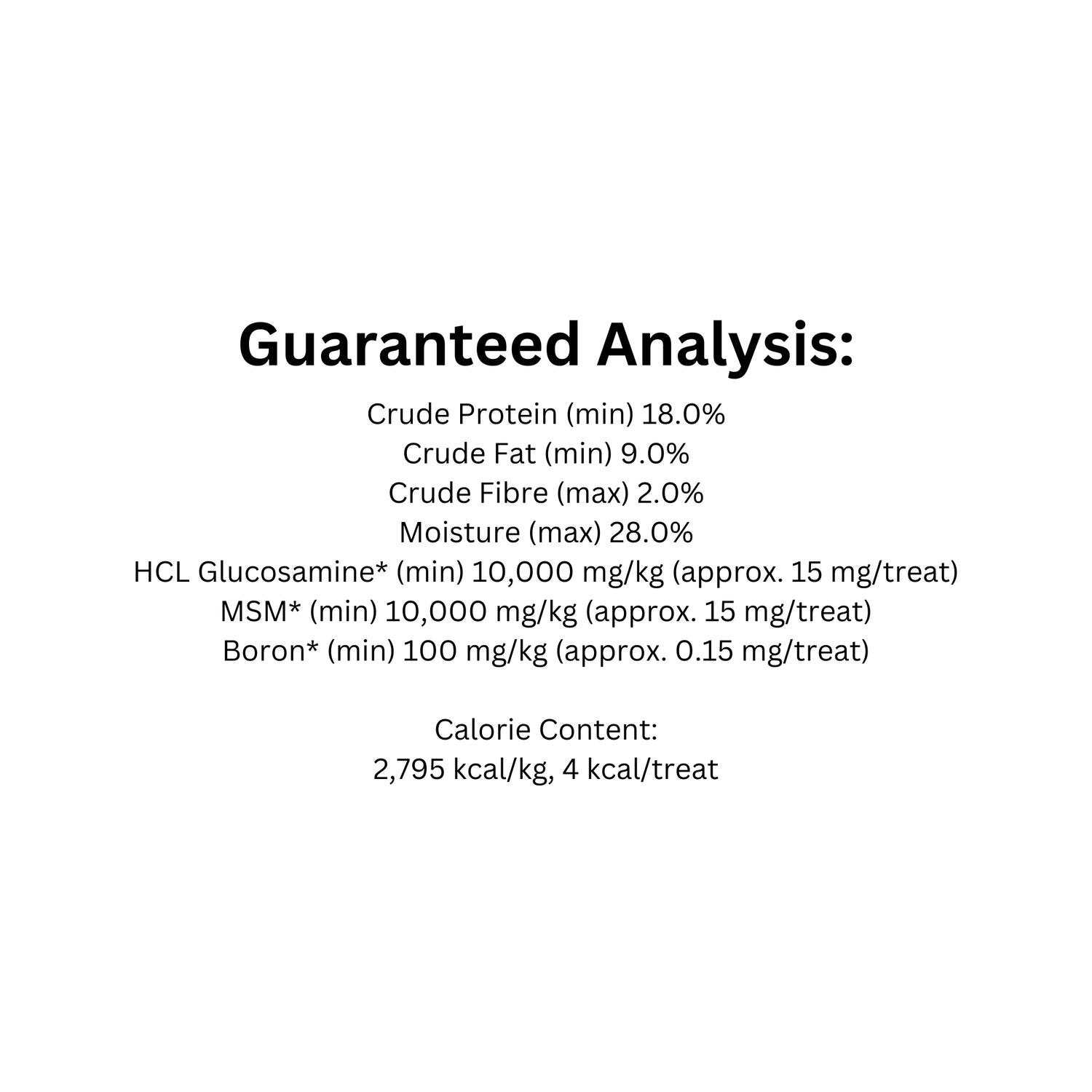 Guaranteed Analysis:

Crude Protein (min) 18.0%
Crude Fat (min) 9.0%
Crude Fibre (max) 2.0%
Moisture (max) 28.0%
HCL Glucosamine* (min) 10,000 mg/kg (approx. 15 mg/treat)
MSM* (min) 10,000 mg/kg (approx. 15 mg/treat)
Boron* (min) 100 mg/kg (approx. 0.15 mg/treat)

Calorie Content:
2,795 kcal/kg, 4 kcal/treat